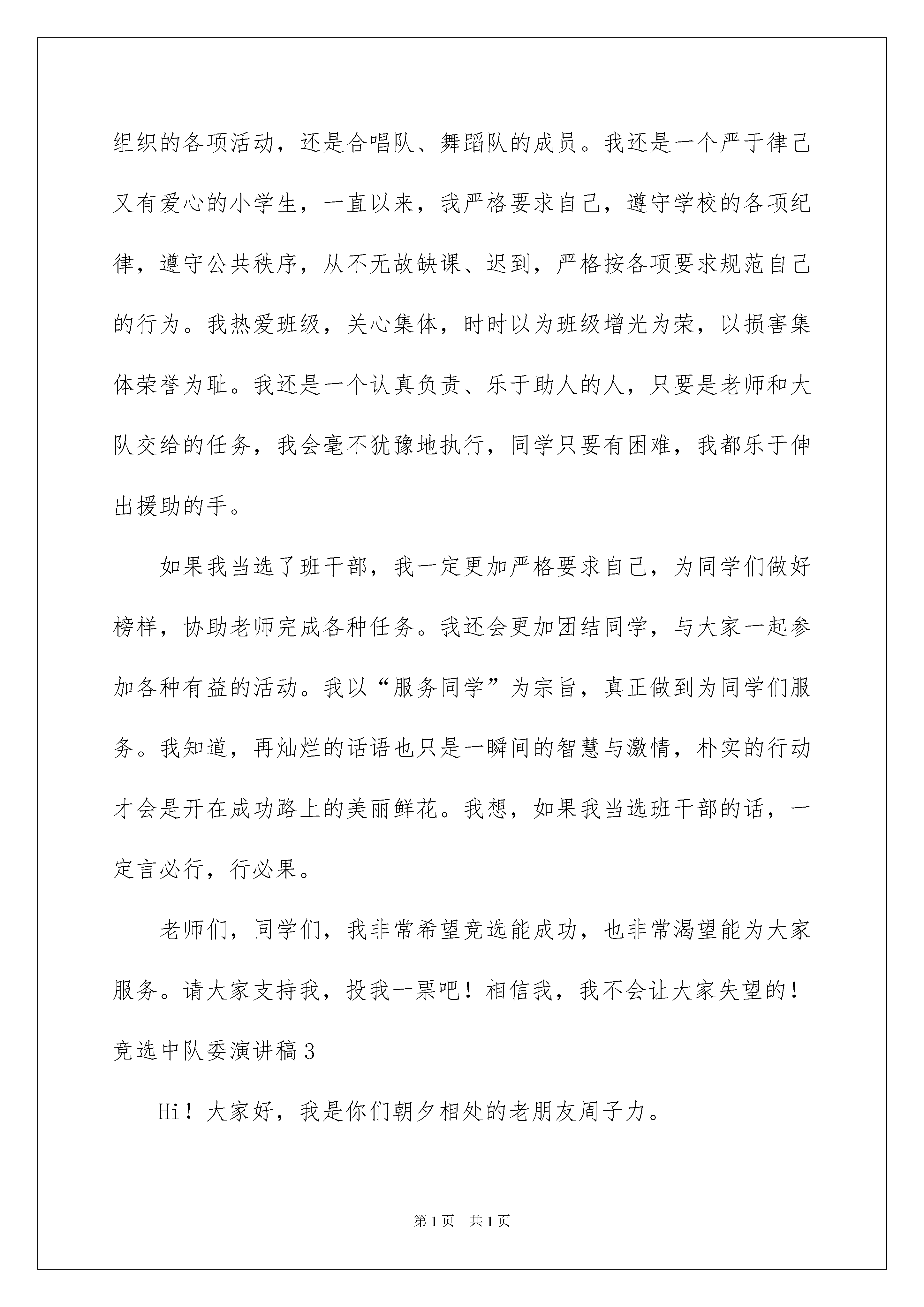 组织的各项活动，还是合唱队、舞蹈队的成员。我还是一个严于律己又有爱心的小学生，一直以来，我严格要求自己，遵守学校的各项纪律，遵守公共秩序，从不无故缺课、迟到，严格按各项要求规范自己的行为。我热爱班级，关心集体，时时以为班级增光为荣，以损害集体荣誉为耻。我还是一个认真负责、乐于助人的人，只要是老师和大队交给的任务，我会毫不犹豫地执行，同学只要有困难，我都乐于伸出援助的手。

如果我当选了班干部，我一定更加严格要求自己，为同学们做好榜样，协助老师完成各种任务。我还会更加团结同学，与大家一起参加各种有益的活动。我以“服务同学”为宗旨，真正做到为同学们服务。我知道，再灿烂的话语也只是一瞬间的智慧与激情，朴实的行动才会是开在成功路上的美丽鲜花。我想，如果我当选班干部的话，一定言必行，行必果。

老师们，同学们，我非常希望竞选能成功，也非常渴望能为大家服务。请大家支持我，投我一票吧！相信我，我不会让大家失望的！

竞选中队委演讲稿3

Hi！大家好，我是你们朝夕相处的老朋友周子力。

第1页 共1页